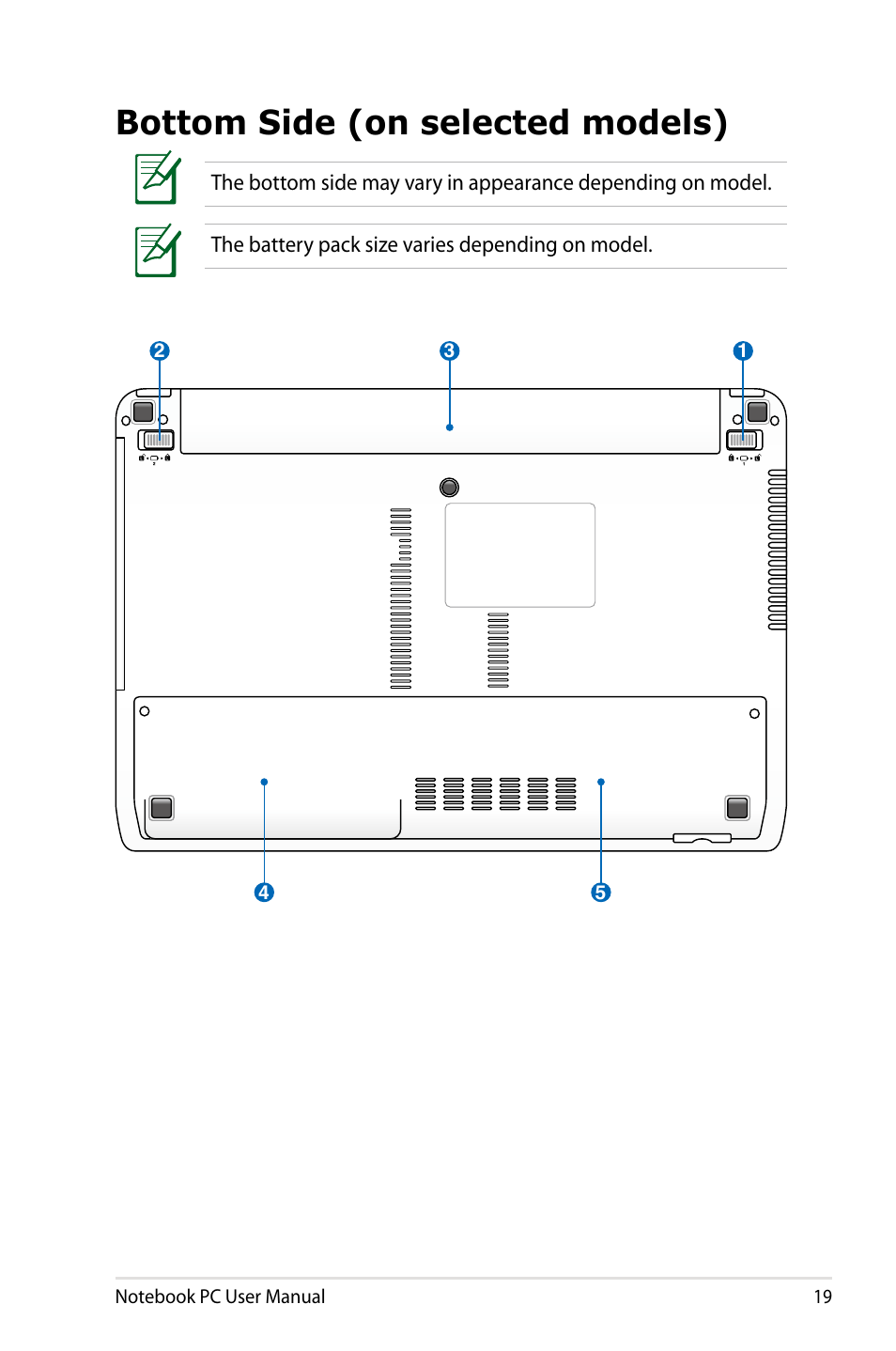 Bottom Side (on selected models)

The bottom side may vary in appearance depending on model.

The battery pack size varies depending on model.

2 3 1

4 5

Notebook PC User Manual 19